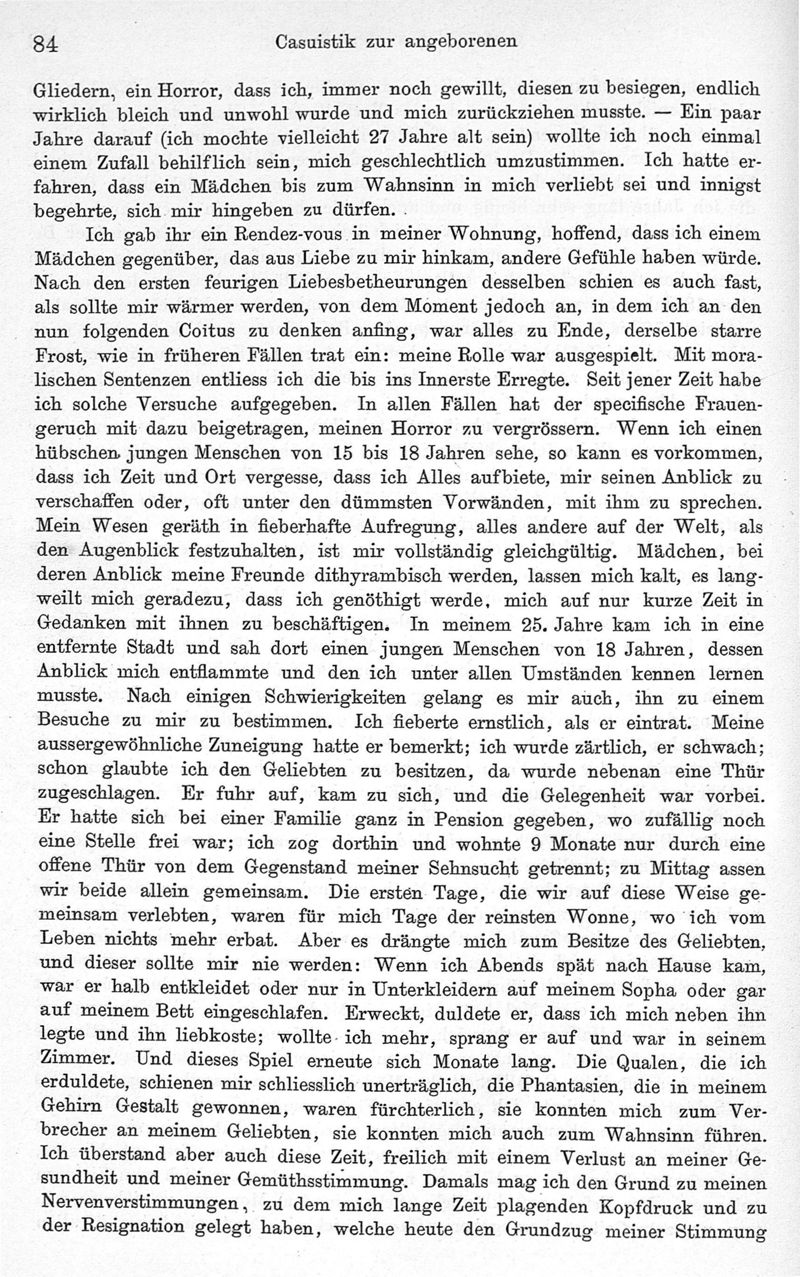 84 Casuistik zur angeborenen

Gliedern, ein Horror, dass ich, immer noch gewillt, diesen zu besiegen, endlich wirklich bleich und unwohl wurde und mich zurückziehen musste. — Ein paar Jahre darauf (ich mochte vielleicht 27 Jahre alt sein) wollte ich noch einmal einem Zufall behilflich sein, mich geschlechtlich umzustimmen. Ich hatte erfahren, dass ein Mädchen bis zum Wahnsinn in mich verliebt sei und innigst begehrte, sich mir hingeben zu dürfen.

Ich gab ihr ein Rendez-vous in meiner Wohnung, hoffend, dass ich einem Mädchen gegenüber, das aus Liebe zu mir hinkam, andere Gefühle haben würde. Nach den ersten feurigen Liebesbetheurungen desselben schien es auch fast, als sollte mir wärmer werden, von dem Moment jedoch an, in dem ich an den nun folgenden Coitus zu denken anfing, war alles zu Ende, derselbe starre Frost, wie in früheren Fällen trat ein: meine Rolle war ausgespielt. Mit moralischen Sentenzen entliess ich die bis ins Innerste Erregte. Seit jener Zeit habe ich solche Versuche aufgegeben. In allen Fällen hat der specifische Frauengeruch mit dazu beigetragen, meinen Horror zu vergrössern. Wenn ich einen hübschen jungen Menschen von 15 bis 18 Jahren sehe, so kann es vorkommen, dass ich Zeit und Ort vergesse, dass ich Alles aufbiete, mir seinen Anblick zu verschaffen oder, oft unter den dümmsten Vorwänden, mit ihm zu sprechen. Mein Wesen geräth in fieberhafte Aufregung, alles andere auf der Welt, als den Augenblick festzuhalten, ist mir vollständig gleichgültig. Mädchen, bei deren Anblick meine Freunde dithyrambisch werden, lassen mich kalt, es langweilt mich geradezu, dass ich genöthigt werde, mich auf nur kurze Zeit in Gedanken mit ihnen zu beschäftigen. In meinem 25. Jahre kam ich in eine entfernte Stadt und sah dort einen jungen Menschen von 18 Jahren, dessen Anblick mich entflammte und den ich unter allen Umständen kennen lernen musste. Nach einigen Schwierigkeiten gelang es mir auch, ihn zu einem Besuche zu mir zu bestimmen. Ich fieberte ernstlich, als er eintrat. Meine aussergewöhnliche Zuneigung hatte er bemerkt; ich wurde zärtlich, er schwach; schon glaubte ich den Geliebten zu besitzen, da wurde nebenan eine Thür zugeschlagen. Er fuhr auf, kam zu sich, und die Gelegenheit war vorbei. Er hatte sich bei einer Familie ganz in Pension gegeben, wo zufällig noch eine Stelle frei war; ich zog dorthin und wohnte 9 Monate nur durch eine offene Thür von dem Gegenstand meiner Sehnsucht getrennt; zu Mittag assen wir beide allein gemeinsam. Die ersten Tage, die wir auf diese Weise gemeinsam verlebten, waren für mich Tage der reinsten Wonne, wo ich vom Leben nichts mehr erbat. Aber es drängte mich zum Besitze des Geliebten, und dieser sollte mir nie werden: Wenn ich Abends spät nach Hause kam, war er halb entkleidet oder nur in Unterkleidern auf meinem Sopha oder gar auf meinem Bett eingeschlafen. Erweckt, duldete er, dass ich mich neben ihn legte und ihn liebkoste; wollte ich mehr, sprang er auf und war in seinem Zimmer. Und dieses Spiel erneute sich Monate lang. Die Qualen, die ich erduldete, schienen mir schliesslich unerträglich, die Phantasien, die in meinem Gehirn Gestalt gewonnen, waren fürchterlich, sie konnten mich zum Verbrecher an meinem Geliebten, sie konnten mich auch zum Wahnsinn führen. Ich überstand aber auch diese Zeit, freilich mit einem Verlust an meiner Gesundheit und meiner Gemüthsstimmung. Damals mag ich den Grund zu meinen Nervenverstimmungen, zu dem mich lange Zeit plagenden Kopfdruck und zu der Resignation gelegt haben, welche heute den Grundzug meiner Stimmung